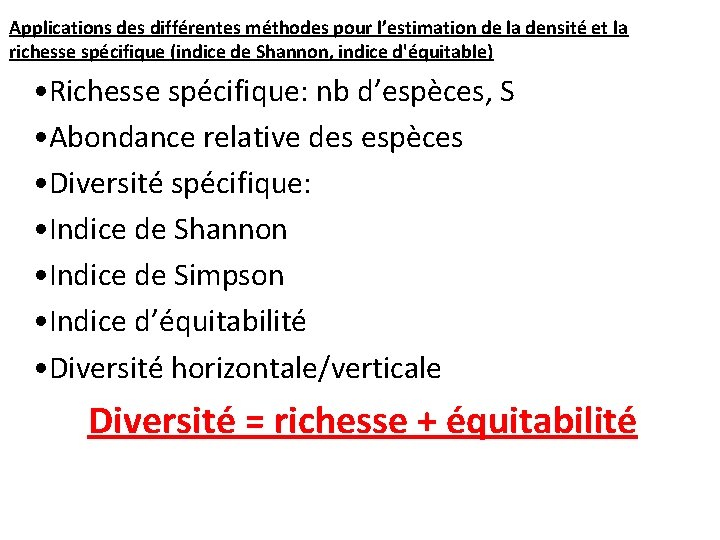 Applications des différentes méthodes pour l'estimation de la densité et la richesse spécifique (indice de Shannon, indice d'équitable)

• Richesse spécifique: nb d'espèces, S
• Abondance relative des espèces
• Diversité spécifique:
• Indice de Shannon
• Indice de Simpson
• Indice d'équitabilité
• Diversité horizontale/verticale

Diversité = richesse + équitabilité